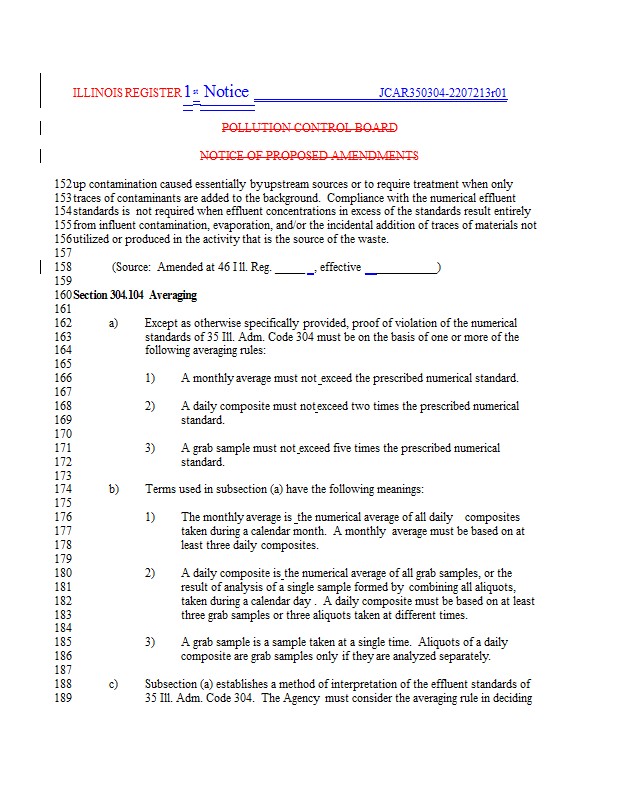 ILLINOIS REGISTER 1st Notice JCAR350304-2207213r01

POLLUTION CONTROL BOARD

NOTICE OF PROPOSED AMENDMENTS

152 up contamination caused essentially by upstream sources or to require treatment when only
153 traces of contaminants are added to the background. Compliance with the numerical effluent
154 standards is not required when effluent concentrations in excess of the standards result entirely
155 from influent contamination, evaporation, and/or the incidental addition of traces of materials not
156 utilized or produced in the activity that is the source of the waste.
157
158 (Source: Amended at 46 Ill. Reg. ______, effective ____________)
159
160 Section 304.104 Averaging
161
162 a) Except as otherwise specifically provided, proof of violation of the numerical
163 standards of 35 Ill. Adm. Code 304 must be on the basis of one or more of the
164 following averaging rules:
165
166 1) A monthly average must not exceed the prescribed numerical standard.
167
168 2) A daily composite must not exceed two times the prescribed numerical
169 standard.
170
171 3) A grab sample must not exceed five times the prescribed numerical
172 standard.
173
174 b) Terms used in subsection (a) have the following meanings:
175
176 1) The monthly average is the numerical average of all daily composites
177 taken during a calendar month. A monthly average must be based on at
178 least three daily composites.
179
180 2) A daily composite is the numerical average of all grab samples, or the
181 result of analysis of a single sample formed by combining all aliquots,
182 taken during a calendar day . A daily composite must be based on at least
183 three grab samples or three aliquots taken at different times.
184
185 3) A grab sample is a sample taken at a single time. Aliquots of a daily
186 composite are grab samples only if they are analyzed separately.
187
188 c) Subsection (a) establishes a method of interpretation of the effluent standards of
189 35 Ill. Adm. Code 304. The Agency must consider the averaging rule in deciding